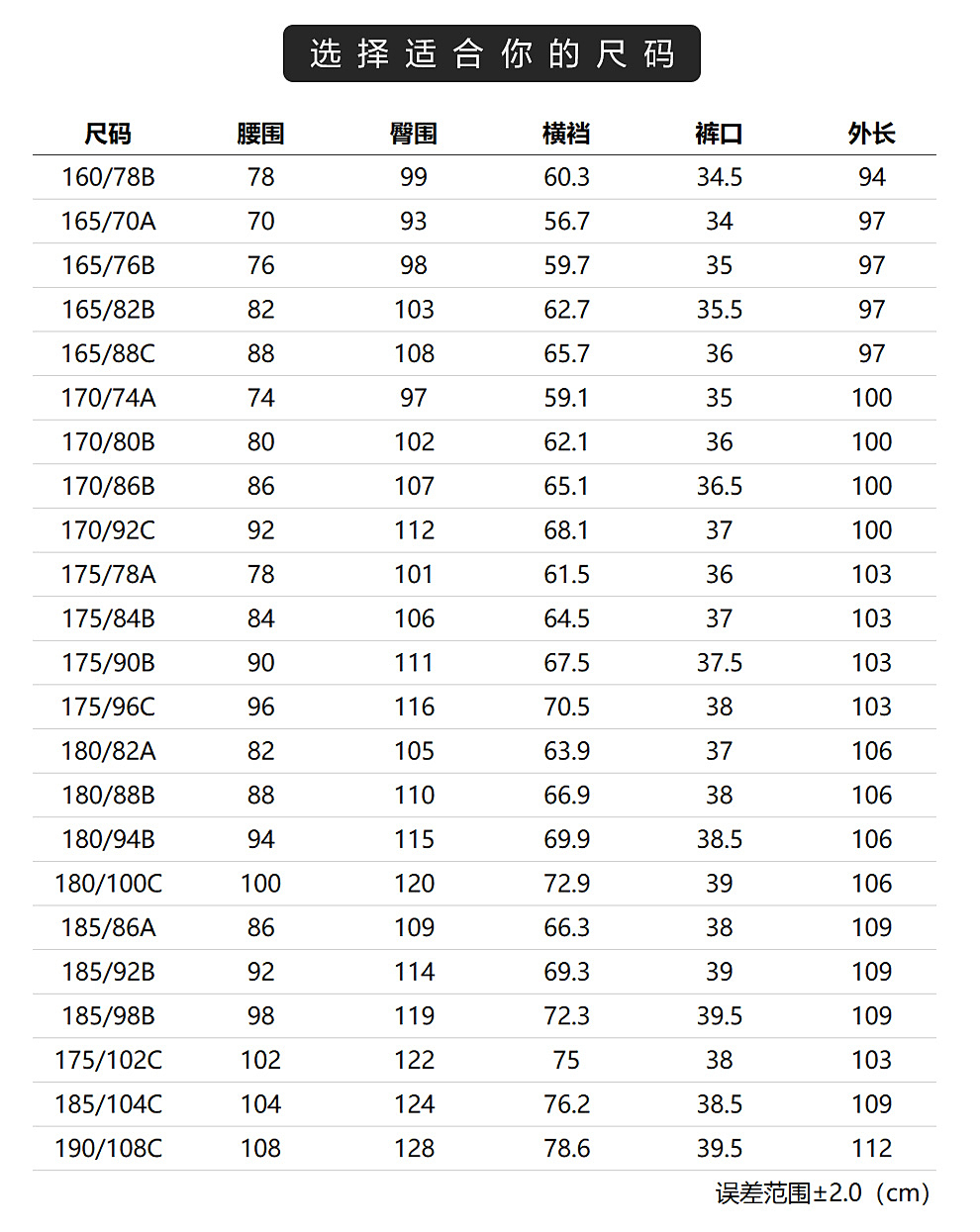 选择适合你的尺码

| 尺码 | 腰围 | 臀围 | 横裆 | 裤口 | 外长 |
|---|---|---|---|---|---|
| 160/78B | 78 | 99 | 60.3 | 34.5 | 94 |
| 165/70A | 70 | 93 | 56.7 | 34 | 97 |
| 165/76B | 76 | 98 | 59.7 | 35 | 97 |
| 165/82B | 82 | 103 | 62.7 | 35.5 | 97 |
| 165/88C | 88 | 108 | 65.7 | 36 | 97 |
| 170/74A | 74 | 97 | 59.1 | 35 | 100 |
| 170/80B | 80 | 102 | 62.1 | 36 | 100 |
| 170/86B | 86 | 107 | 65.1 | 36.5 | 100 |
| 170/92C | 92 | 112 | 68.1 | 37 | 100 |
| 175/78A | 78 | 101 | 61.5 | 36 | 103 |
| 175/84B | 84 | 106 | 64.5 | 37 | 103 |
| 175/90B | 90 | 111 | 67.5 | 37.5 | 103 |
| 175/96C | 96 | 116 | 70.5 | 38 | 103 |
| 180/82A | 82 | 105 | 63.9 | 37 | 106 |
| 180/88B | 88 | 110 | 66.9 | 38 | 106 |
| 180/94B | 94 | 115 | 69.9 | 38.5 | 106 |
| 180/100C | 100 | 120 | 72.9 | 39 | 106 |
| 185/86A | 86 | 109 | 66.3 | 38 | 109 |
| 185/92B | 92 | 114 | 69.3 | 39 | 109 |
| 185/98B | 98 | 119 | 72.3 | 39.5 | 109 |
| 175/102C | 102 | 122 | 75 | 38 | 103 |
| 185/104C | 104 | 124 | 76.2 | 38.5 | 109 |
| 190/108C | 108 | 128 | 78.6 | 39.5 | 112 |

误差范围±2.0（cm）